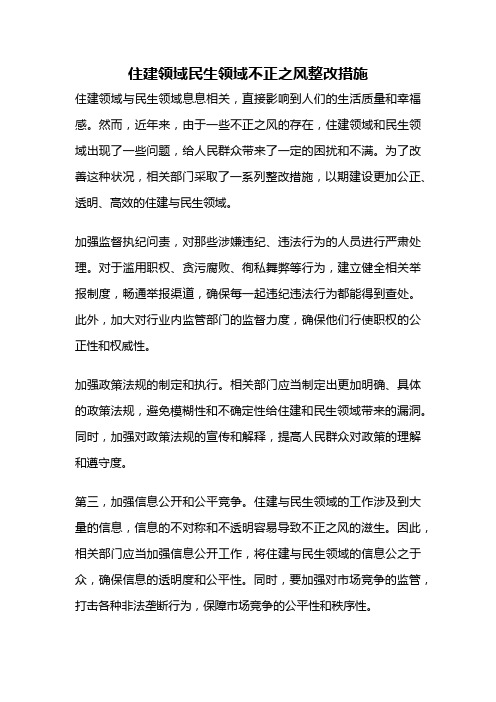 住建领域民生领域不正之风整改措施

住建领域与民生领域息息相关，直接影响到人们的生活质量和幸福感。然而，近年来，由于一些不正之风的存在，住建领域和民生领域出现了一些问题，给人民群众带来了一定的困扰和不满。为了改善这种状况，相关部门采取了一系列整改措施，以期建设更加公正、透明、高效的住建与民生领域。

加强监督执纪问责，对那些涉嫌违纪、违法行为的人员进行严肃处理。对于滥用职权、贪污腐败、徇私舞弊等行为，建立健全相关举报制度，畅通举报渠道，确保每一起违纪违法行为都能得到查处。此外，加大对行业内监管部门的监督力度，确保他们行使职权的公正性和权威性。

加强政策法规的制定和执行。相关部门应当制定出更加明确、具体的政策法规，避免模糊性和不确定性给住建和民生领域带来的漏洞。同时，加强对政策法规的宣传和解释，提高人民群众对政策的理解和遵守度。

第三，加强信息公开和公平竞争。住建与民生领域的工作涉及到大量的信息，信息的不对称和不透明容易导致不正之风的滋生。因此，相关部门应当加强信息公开工作，将住建与民生领域的信息公之于众，确保信息的透明度和公平性。同时，要加强对市场竞争的监管，打击各种非法垄断行为，保障市场竞争的公平性和秩序性。